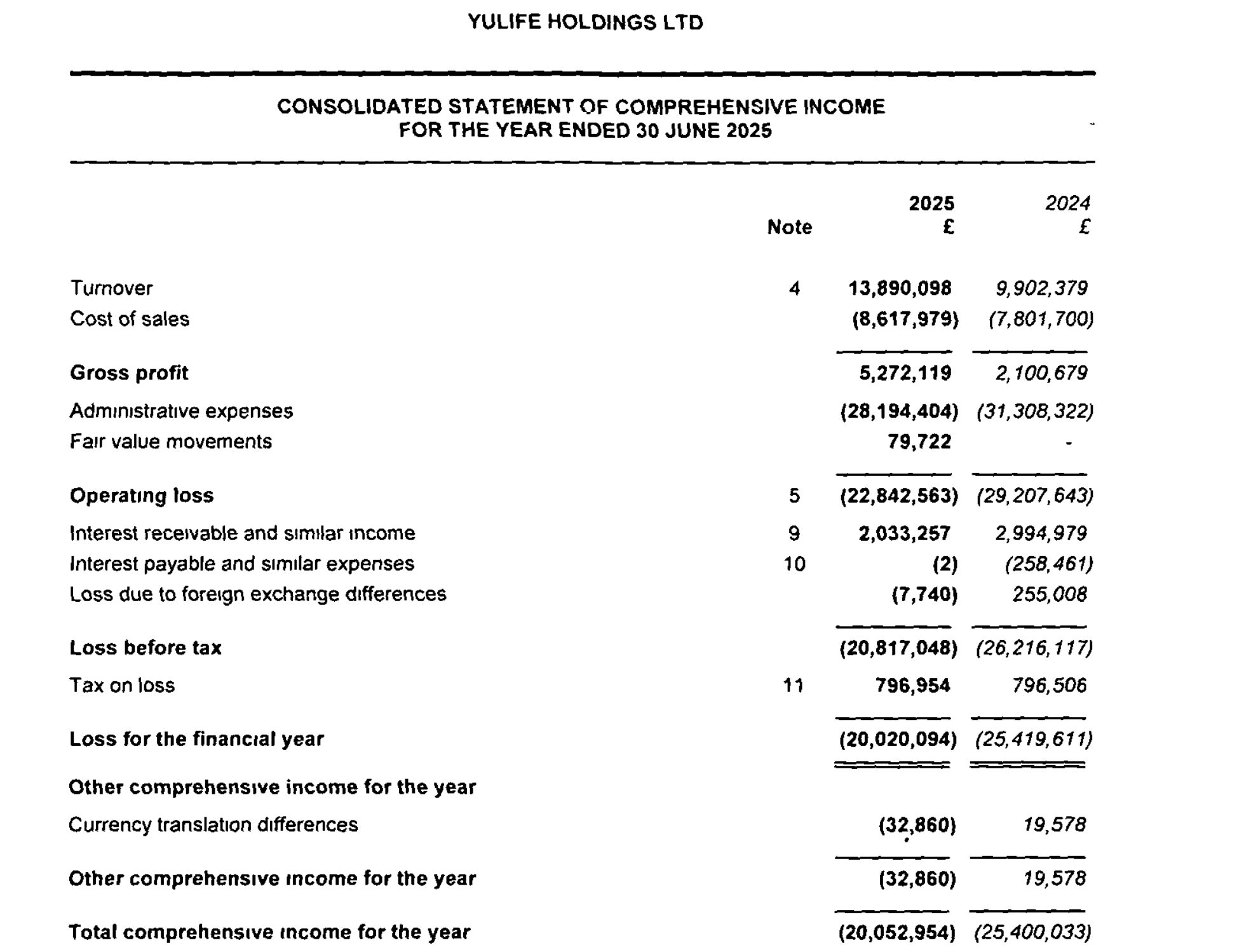 YULIFE HOLDINGS LTD

CONSOLIDATED STATEMENT OF COMPREHENSIVE INCOME
FOR THE YEAR ENDED 30 JUNE 2025

| | Note | 2025 £ | 2024 £ |
|---|---|---|---|
| Turnover | 4 | 13,890,098 | 9,902,379 |
| Cost of sales | | (8,617,979) | (7,801,700) |
| Gross profit | | 5,272,119 | 2,100,679 |
| Administrative expenses | | (28,194,404) | (31,308,322) |
| Fair value movements | | 79,722 | - |
| Operating loss | 5 | (22,842,563) | (29,207,643) |
| Interest receivable and similar income | 9 | 2,033,257 | 2,994,979 |
| Interest payable and similar expenses | 10 | (2) | (258,461) |
| Loss due to foreign exchange differences | | (7,740) | 255,008 |
| Loss before tax | | (20,817,048) | (26,216,117) |
| Tax on loss | 11 | 796,954 | 796,506 |
| Loss for the financial year | | (20,020,094) | (25,419,611) |
| Other comprehensive income for the year | | | |
| Currency translation differences | | (32,860) | 19,578 |
| Other comprehensive income for the year | | (32,860) | 19,578 |
| Total comprehensive income for the year | | (20,052,954) | (25,400,033) |